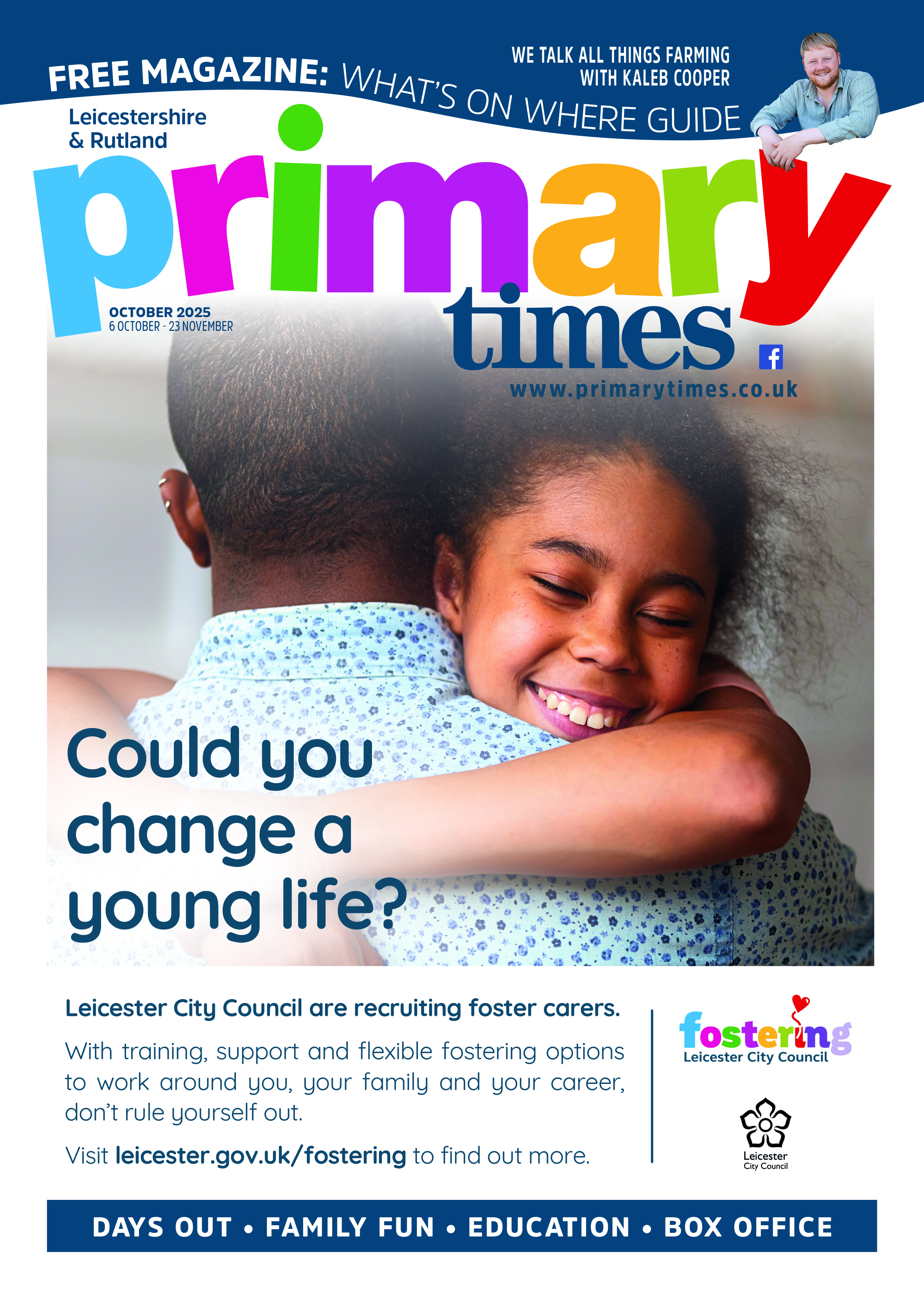 FREE MAGAZINE: WHAT'S ON WHERE GUIDE

WE TALK ALL THINGS FARMING
WITH KALEB COOPER

Leicestershire
& Rutland

primary
times

OCTOBER 2025
6 OCTOBER - 23 NOVEMBER

www.primarytimes.co.uk

Could you change a young life?

Leicester City Council are recruiting foster carers.

With training, support and flexible fostering options to work around you, your family and your career, don't rule yourself out.

Visit leicester.gov.uk/fostering to find out more.

fostering
Leicester City Council

Leicester
City Council

DAYS OUT • FAMILY FUN • EDUCATION • BOX OFFICE